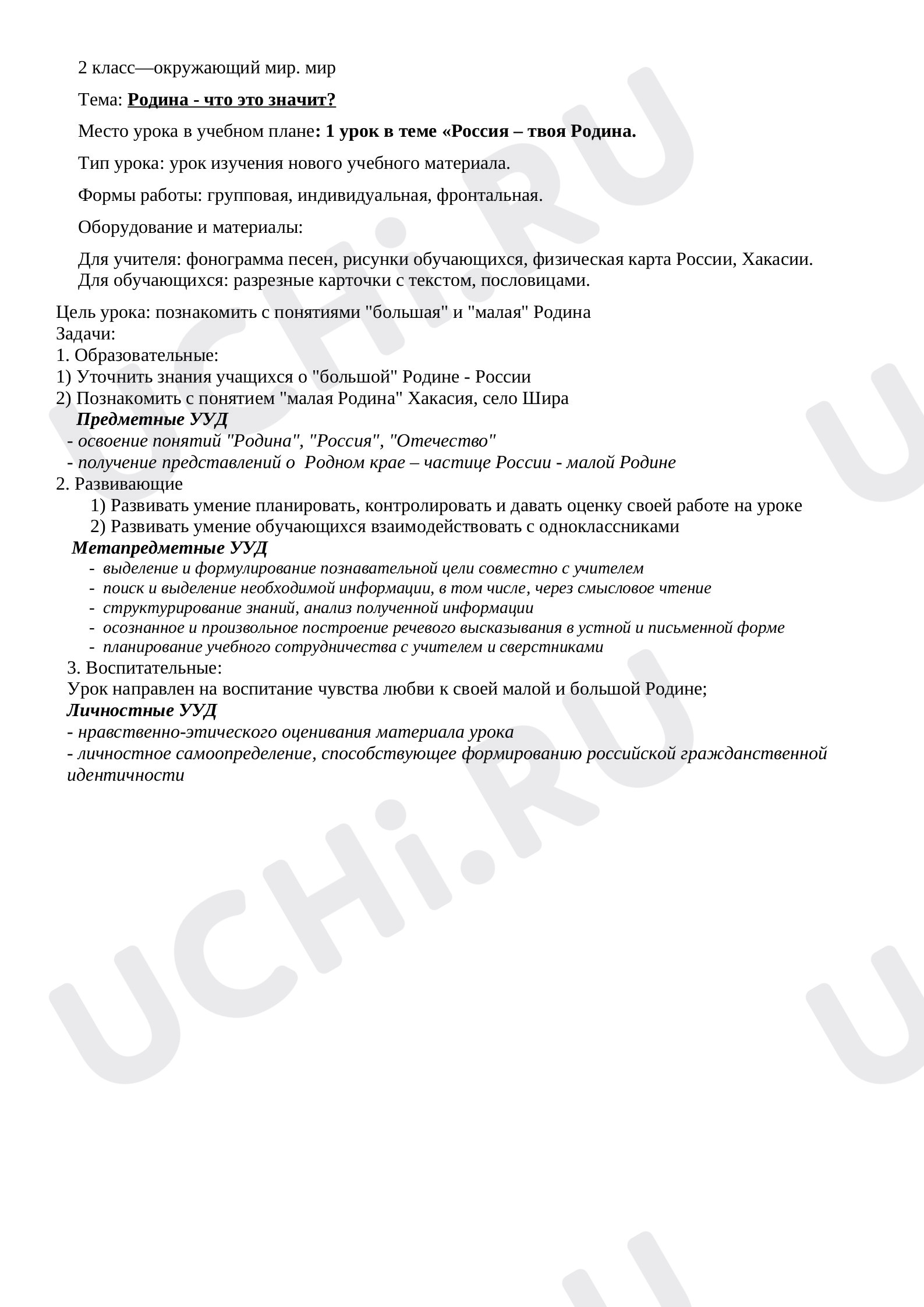 2 класс—окружающий мир. мир

Тема: Родина - что это значит?

Место урока в учебном плане: 1 урок в теме «Россия – твоя Родина.

Тип урока: урок изучения нового учебного материала.

Формы работы: групповая, индивидуальная, фронтальная.

Оборудование и материалы:

Для учителя: фонограмма песен, рисунки обучающихся, физическая карта России, Хакасии.
Для обучающихся: разрезные карточки с текстом, пословицами.

Цель урока: познакомить с понятиями "большая" и "малая" Родина
Задачи:
1. Образовательные:
1) Уточнить знания учащихся о "большой" Родине - России
2) Познакомить с понятием "малая Родина" Хакасия, село Шира
Предметные УУД
- освоение понятий "Родина", "Россия", "Отечество"
- получение представлений о Родном крае – частице России - малой Родине
2. Развивающие
1) Развивать умение планировать, контролировать и давать оценку своей работе на уроке
2) Развивать умение обучающихся взаимодействовать с одноклассниками
Метапредметные УУД
- выделение и формулирование познавательной цели совместно с учителем
- поиск и выделение необходимой информации, в том числе, через смысловое чтение
- структурирование знаний, анализ полученной информации
- осознанное и произвольное построение речевого высказывания в устной и письменной форме
- планирование учебного сотрудничества с учителем и сверстниками
3. Воспитательные:
Урок направлен на воспитание чувства любви к своей малой и большой Родине;
Личностные УУД
- нравственно-этического оценивания материала урока
- личностное самоопределение, способствующее формированию российской гражданственной идентичности

UCHi.RU